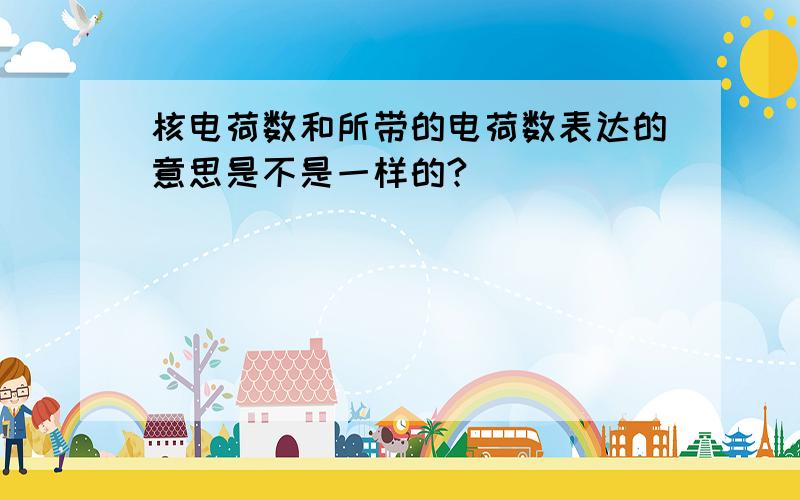 核电荷数和所带的电荷数表达的意思是不是一样的?